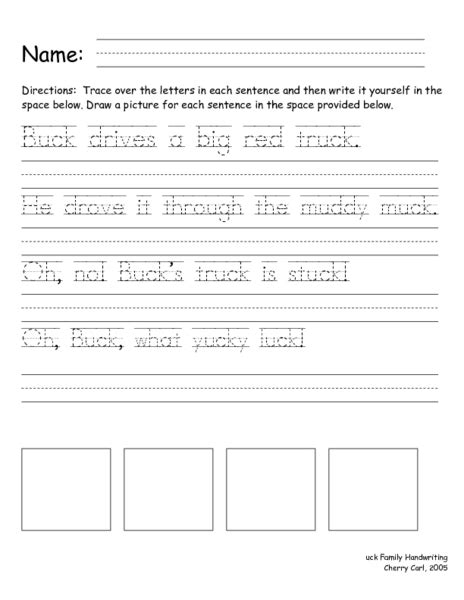 Name:

Directions: Trace over the letters in each sentence and then write it yourself in the space below. Draw a picture for each sentence in the space provided below.

Buck drives a big red truck.

He drove it through the muddy muck.

Oh, no! Buck's truck is stuck!

Oh, Buck, what yucky luck!

uck Family Handwriting
Cherry Carl, 2005